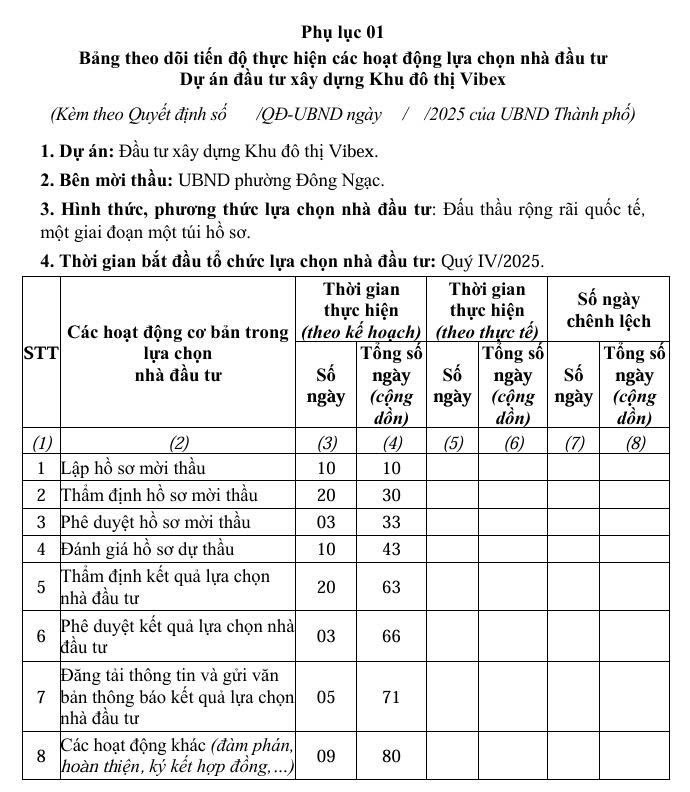 Phụ lục 01
Bảng theo dõi tiến độ thực hiện các hoạt động lựa chọn nhà đầu tư
Dự án đầu tư xây dựng Khu đô thị Vibex

(Kèm theo Quyết định số /QĐ-UBND ngày / /2025 của UBND Thành phố)

1. Dự án: Đầu tư xây dựng Khu đô thị Vibex.

2. Bên mời thầu: UBND phường Đông Ngạc.

3. Hình thức, phương thức lựa chọn nhà đầu tư: Đấu thầu rộng rãi quốc tế, một giai đoạn một túi hồ sơ.

4. Thời gian bắt đầu tổ chức lựa chọn nhà đầu tư: Quý IV/2025.

| STT | Các hoạt động cơ bản trong lựa chọn nhà đầu tư | Thời gian thực hiện (theo kế hoạch) Số ngày | Thời gian thực hiện (theo kế hoạch) Tổng số ngày (cộng dồn) | Thời gian thực hiện (theo thực tế) Số ngày | Thời gian thực hiện (theo thực tế) Tổng số ngày (cộng dồn) | Số ngày chênh lệch Số ngày | Số ngày chênh lệch Tổng số ngày (cộng dồn) |
|---|---|---|---|---|---|---|---|
| (1) | (2) | (3) | (4) | (5) | (6) | (7) | (8) |
| 1 | Lập hồ sơ mời thầu | 10 | 10 | | | | |
| 2 | Thẩm định hồ sơ mời thầu | 20 | 30 | | | | |
| 3 | Phê duyệt hồ sơ mời thầu | 03 | 33 | | | | |
| 4 | Đánh giá hồ sơ dự thầu | 10 | 43 | | | | |
| 5 | Thẩm định kết quả lựa chọn nhà đầu tư | 20 | 63 | | | | |
| 6 | Phê duyệt kết quả lựa chọn nhà đầu tư | 03 | 66 | | | | |
| 7 | Đăng tải thông tin và gửi văn bản thông báo kết quả lựa chọn nhà đầu tư | 05 | 71 | | | | |
| 8 | Các hoạt động khác (đàm phán, hoàn thiện, ký kết hợp đồng,...) | 09 | 80 | | | | |